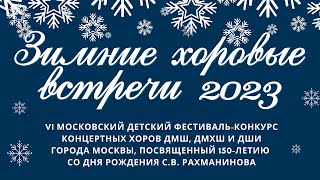 Зимние хоровые встречи 2023

VI МОСКОВСКИЙ ДЕТСКИЙ ФЕСТИВАЛЬ-КОНКУРС КОНЦЕРТНЫХ ХОРОВ ДМШ, ДМХШ И ДШИ ГОРОДА МОСКВЫ, ПОСВЯЩЕННЫЙ 150-ЛЕТИЮ СО ДНЯ РОЖДЕНИЯ С.В. РАХМАНИНОВА